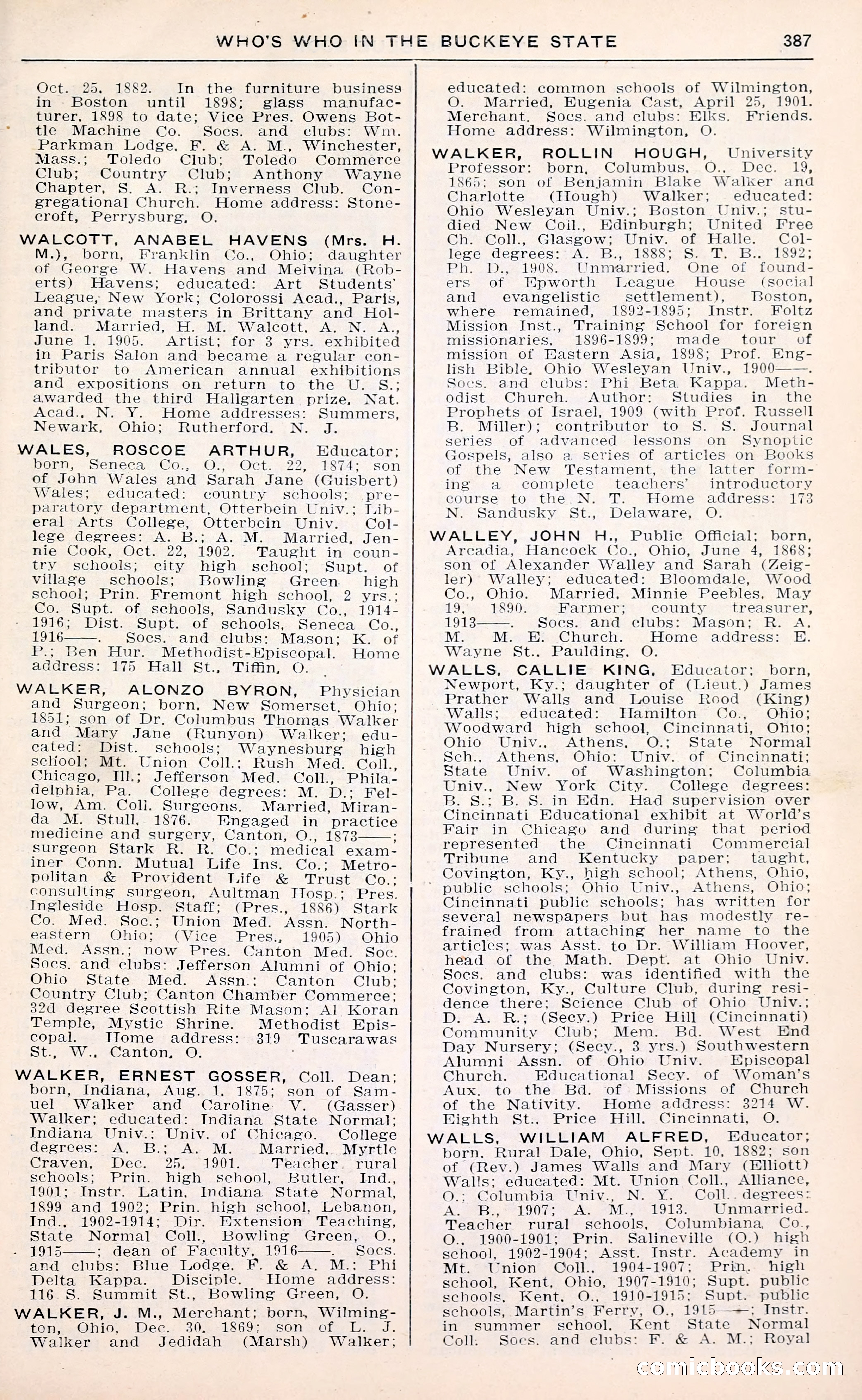 WHO'S WHO IN THE BUCKEYE STATE 387

Oct. 25, 1882. In the furniture business in Boston until 1898; glass manufacturer, 1898 to date; Vice Pres. Owens Bottle Machine Co. Socs. and clubs: Wm. Parkman Lodge, F. & A. M., Winchester, Mass.; Toledo Club; Toledo Commerce Club; Country Club; Anthony Wayne Chapter, S. A. R.; Inverness Club. Congregational Church. Home address: Stonecroft, Perrysburg, O.

WALCOTT, ANABEL HAVENS (Mrs. H. M.), born, Franklin Co., Ohio; daughter of George W. Havens and Melvina (Roberts) Havens; educated: Art Students' League, New York; Colorossi Acad., Paris, and private masters in Brittany and Holland. Married, H. M. Walcott, A. N. A., June 1, 1905. Artist; for 3 yrs. exhibited in Paris Salon and became a regular contributor to American annual exhibitions and expositions on return to the U. S.; awarded the third Hallgarten prize, Nat. Acad., N. Y. Home addresses: Summers, Newark, Ohio; Rutherford, N. J.

WALES, ROSCOE ARTHUR, Educator; born, Seneca Co., O., Oct. 22, 1874; son of John Wales and Sarah Jane (Guisbert) Wales; educated: country schools; preparatory department, Otterbein Univ.; Liberal Arts College, Otterbein Univ. College degrees: A. B.; A. M. Married, Jennie Cook, Oct. 22, 1902. Taught in country schools; city high school; Supt. of village schools; Bowling Green high school; Prin. Fremont high school, 2 yrs.; Co. Supt. of schools, Sandusky Co., 1914-1916; Dist. Supt. of schools, Seneca Co., 1916——. Socs. and clubs: Mason; K. of P.; Ben Hur. Methodist-Episcopal. Home address: 175 Hall St., Tiffin, O.

WALKER, ALONZO BYRON, Physician and Surgeon; born, New Somerset, Ohio; 1851; son of Dr. Columbus Thomas Walker and Mary Jane (Runyon) Walker; educated: Dist. schools; Waynesburg high school; Mt. Union Coll.; Rush Med. Coll., Chicago, Ill.; Jefferson Med. Coll., Philadelphia, Pa. College degrees: M. D.; Fellow, Am. Coll. Surgeons. Married, Miranda M. Stull, 1876. Engaged in practice medicine and surgery, Canton, O., 1873——; surgeon Stark R. R. Co.; medical examiner Conn. Mutual Life Ins. Co.; Metropolitan & Provident Life & Trust Co.; consulting surgeon, Aultman Hosp.; Pres. Ingleside Hosp. Staff; (Pres., 1886) Stark Co. Med. Soc.; Union Med. Assn. Northeastern Ohio; (Vice Pres., 1905) Ohio Med. Assn.; now Pres. Canton Med. Soc. Socs. and clubs: Jefferson Alumni of Ohio; Ohio State Med. Assn.; Canton Club; Country Club; Canton Chamber Commerce; 32d degree Scottish Rite Mason; Al Koran Temple, Mystic Shrine. Methodist Episcopal. Home address: 319 Tuscarawas St., W., Canton, O.

WALKER, ERNEST GOSSER, Coll. Dean; born, Indiana, Aug. 1, 1875; son of Samuel Walker and Caroline V. (Gasser) Walker; educated: Indiana State Normal; Indiana Univ.; Univ. of Chicago. College degrees: A. B.; A. M. Married, Myrtle Craven, Dec. 25, 1901. Teacher rural schools; Prin. high school, Butler, Ind., 1901; Instr. Latin, Indiana State Normal, 1899 and 1902; Prin. high school, Lebanon, Ind., 1902-1914; Dir. Extension Teaching, State Normal Coll., Bowling Green, O., 1915——; dean of Faculty, 1916——. Socs. and clubs: Blue Lodge, F. & A. M.; Phi Delta Kappa. Disciple. Home address: 116 S. Summit St., Bowling Green, O.

WALKER, J. M., Merchant; born, Wilmington, Ohio, Dec. 30, 1869; son of L. J. Walker and Jedidah (Marsh) Walker; educated: common schools of Wilmington, O. Married, Eugenia Cast, April 25, 1901. Merchant. Socs. and clubs: Elks. Friends. Home address: Wilmington, O.

WALKER, ROLLIN HOUGH, University Professor; born, Columbus, O., Dec. 19, 1865; son of Benjamin Blake Walker and Charlotte (Hough) Walker; educated: Ohio Wesleyan Univ.; Boston Univ.; studied New Coll., Edinburgh; United Free Ch. Coll., Glasgow; Univ. of Halle. College degrees: A. B., 1888; S. T. B., 1892; Ph. D., 1908. Unmarried. One of founders of Epworth League House (social and evangelistic settlement), Boston, where remained, 1892-1895; Instr. Foltz Mission Inst., Training School for foreign missionaries, 1896-1899; made tour of mission of Eastern Asia, 1898; Prof. English Bible, Ohio Wesleyan Univ., 1900——. Socs. and clubs: Phi Beta Kappa. Methodist Church. Author: Studies in the Prophets of Israel, 1909 (with Prof. Russell B. Miller); contributor to S. S. Journal series of advanced lessons on Synoptic Gospels, also a series of articles on Books of the New Testament, the latter forming a complete teachers' introductory course to the N. T. Home address: 173 N. Sandusky St., Delaware, O.

WALLEY, JOHN H., Public Official; born, Arcadia, Hancock Co., Ohio, June 4, 1868; son of Alexander Walley and Sarah (Zeigler) Walley; educated: Bloomdale, Wood Co., Ohio. Married, Minnie Peebles, May 19, 1890. Farmer; county treasurer, 1913——. Socs. and clubs: Mason; R. A. M. M. E. Church. Home address: E. Wayne St., Paulding, O.

WALLS, CALLIE KING, Educator; born, Newport, Ky.; daughter of (Lieut.) James Prather Walls and Louise Rood (King) Walls; educated: Hamilton Co., Ohio; Woodward high school, Cincinnati, Ohio; Ohio Univ., Athens, O.; State Normal Sch., Athens, Ohio; Univ. of Cincinnati; State Univ. of Washington; Columbia Univ., New York City. College degrees: B. S.; B. S. in Edn. Had supervision over Cincinnati Educational exhibit at World's Fair in Chicago and during that period represented the Cincinnati Commercial Tribune and Kentucky paper; taught, Covington, Ky., high school; Athens, Ohio, public schools; Ohio Univ., Athens, Ohio; Cincinnati public schools; has written for several newspapers but has modestly refrained from attaching her name to the articles; was Asst. to Dr. William Hoover, head of the Math. Dept. at Ohio Univ. Socs. and clubs: was identified with the Covington, Ky., Culture Club, during residence there; Science Club of Ohio Univ.; D. A. R.; (Secy.) Price Hill (Cincinnati) Community Club; Mem. Bd. West End Day Nursery; (Secy., 3 yrs.) Southwestern Alumni Assn. of Ohio Univ. Episcopal Church. Educational Secy. of Woman's Aux. to the Bd. of Missions of Church of the Nativity. Home address: 3214 W. Eighth St., Price Hill, Cincinnati, O.

WALLS, WILLIAM ALFRED, Educator; born, Rural Dale, Ohio, Sept. 10, 1882; son of (Rev.) James Walls and Mary (Elliott) Walls; educated: Mt. Union Coll., Alliance, O.; Columbia Univ., N. Y. Coll. degrees: A. B., 1907; A. M., 1913. Unmarried. Teacher rural schools, Columbiana Co., O., 1900-1901; Prin. Salineville (O.) high school, 1902-1904; Asst. Instr. Academy in Mt. Union Coll., 1904-1907; Prin. high school, Kent, Ohio, 1907-1910; Supt. public schools, Kent, O., 1910-1915; Supt. public schools, Martin's Ferry, O., 1915——; Instr. in summer school, Kent State Normal Coll. Socs. and clubs: F. & A. M.; Royal

comicbooks.com